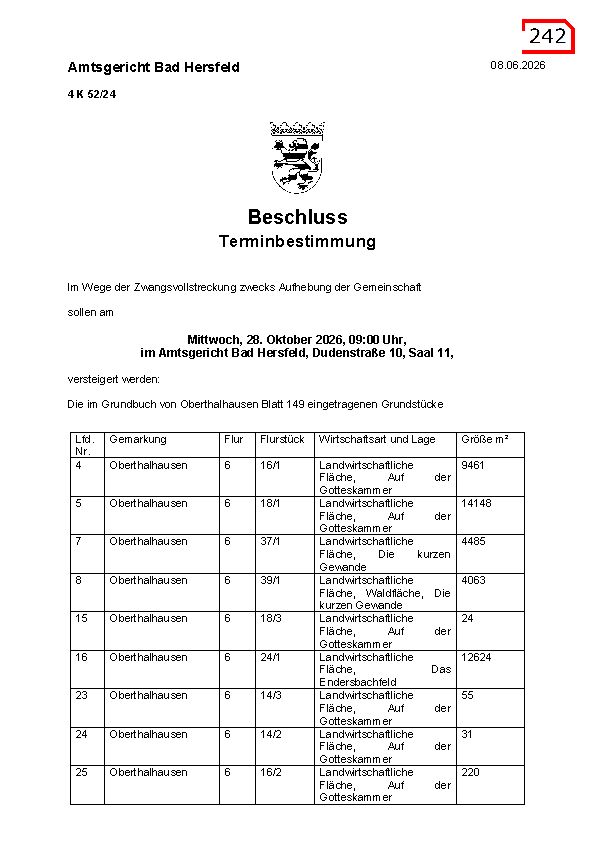 242

Amtsgericht Bad Hersfeld

08.06.2026

4 K 52/24

Beschluss

Terminbestimmung

Im Wege der Zwangsvollstreckung zwecks Aufhebung der Gemeinschaft

sollen am

Mittwoch, 28. Oktober 2026, 09:00 Uhr,
im Amtsgericht Bad Hersfeld, Dudenstraße 10, Saal 11,

versteigert werden:

Die im Grundbuch von Oberthalhausen Blatt 149 eingetragenen Grundstücke

| Lfd. Nr. | Gemarkung | Flur | Flurstück | Wirtschaftsart und Lage | Größe m² |
|---|---|---|---|---|---|
| 4 | Oberthalhausen | 6 | 16/1 | Landwirtschaftliche Fläche, Auf der Gotteskammer | 9461 |
| 5 | Oberthalhausen | 6 | 18/1 | Landwirtschaftliche Fläche, Auf der Gotteskammer | 14148 |
| 7 | Oberthalhausen | 6 | 37/1 | Landwirtschaftliche Fläche, Die kurzen Gewande | 4485 |
| 8 | Oberthalhausen | 6 | 39/1 | Landwirtschaftliche Fläche, Waldfläche, Die kurzen Gewande | 4063 |
| 15 | Oberthalhausen | 6 | 18/3 | Landwirtschaftliche Fläche, Auf der Gotteskammer | 24 |
| 16 | Oberthalhausen | 6 | 24/1 | Landwirtschaftliche Fläche, Das Endersbachfeld | 12624 |
| 23 | Oberthalhausen | 6 | 14/3 | Landwirtschaftliche Fläche, Auf der Gotteskammer | 55 |
| 24 | Oberthalhausen | 6 | 14/2 | Landwirtschaftliche Fläche, Auf der Gotteskammer | 31 |
| 25 | Oberthalhausen | 6 | 16/2 | Landwirtschaftliche Fläche, Auf der Gotteskammer | 220 |